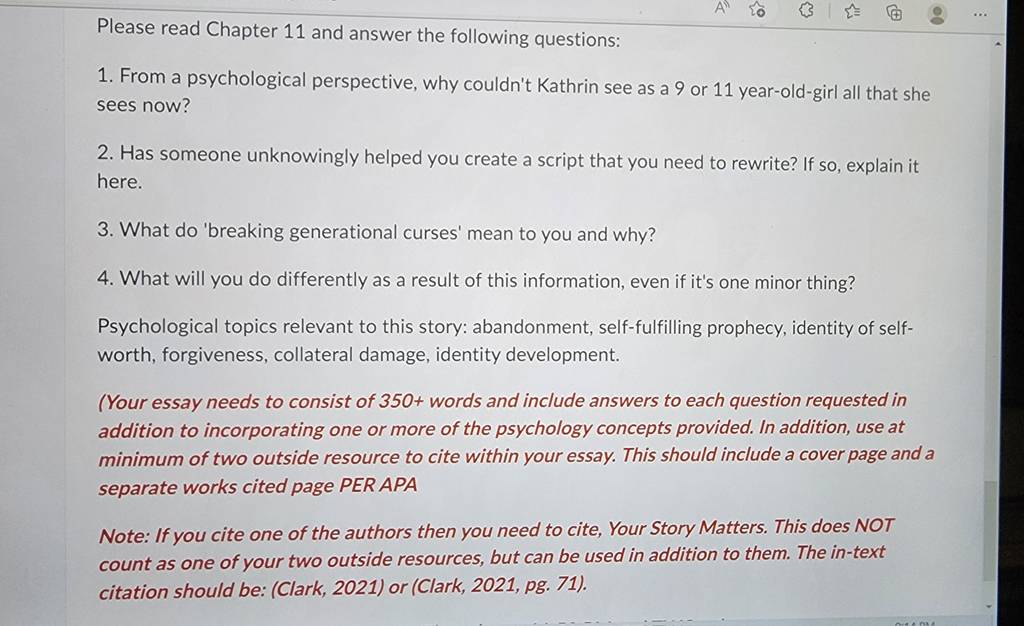 Please read Chapter 11 and answer the following questions:

1. From a psychological perspective, why couldn't Kathrin see as a 9 or 11 year-old-girl all that she sees now?

2. Has someone unknowingly helped you create a script that you need to rewrite? If so, explain it here.

3. What do 'breaking generational curses' mean to you and why?

4. What will you do differently as a result of this information, even if it's one minor thing?

Psychological topics relevant to this story: abandonment, self-fulfilling prophecy, identity of self-worth, forgiveness, collateral damage, identity development.

(Your essay needs to consist of 350+ words and include answers to each question requested in addition to incorporating one or more of the psychology concepts provided. In addition, use at minimum of two outside resource to cite within your essay. This should include a cover page and a separate works cited page PER APA

Note: If you cite one of the authors then you need to cite, Your Story Matters. This does NOT count as one of your two outside resources, but can be used in addition to them. The in-text citation should be: (Clark, 2021) or (Clark, 2021, pg. 71).